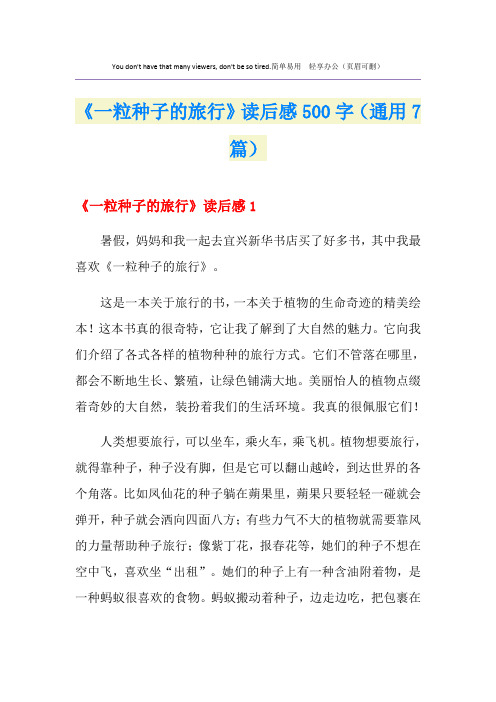 You don't have that many viewers, don't be so tired.简单易用 轻享办公（页眉可删）

《一粒种子的旅行》读后感500字（通用7篇）

《一粒种子的旅行》读后感1

暑假，妈妈和我一起去宜兴新华书店买了好多书，其中我最喜欢《一粒种子的旅行》。

这是一本关于旅行的书，一本关于植物的生命奇迹的精美绘本！这本书真的很奇特，它让我了解到了大自然的魅力。它向我们介绍了各式各样的植物种种的旅行方式。它们不管落在哪里，都会不断地生长、繁殖，让绿色铺满大地。美丽怡人的植物点缀着奇妙的大自然，装扮着我们的生活环境。我真的很佩服它们！

人类想要旅行，可以坐车，乘火车，乘飞机。植物想要旅行，就得靠种子，种子没有脚，但是它可以翻山越岭，到达世界的各个角落。比如凤仙花的种子躺在蒴果里，蒴果只要轻轻一碰就会弹开，种子就会洒向四面八方；有些力气不大的植物就需要靠风的力量帮助种子旅行；像紫丁花，报春花等，她们的种子不想在空中飞，喜欢坐“出租”。她们的种子上有一种含油附着物，是一种蚂蚁很喜欢的食物。蚂蚁搬动着种子，边走边吃，把包裹在